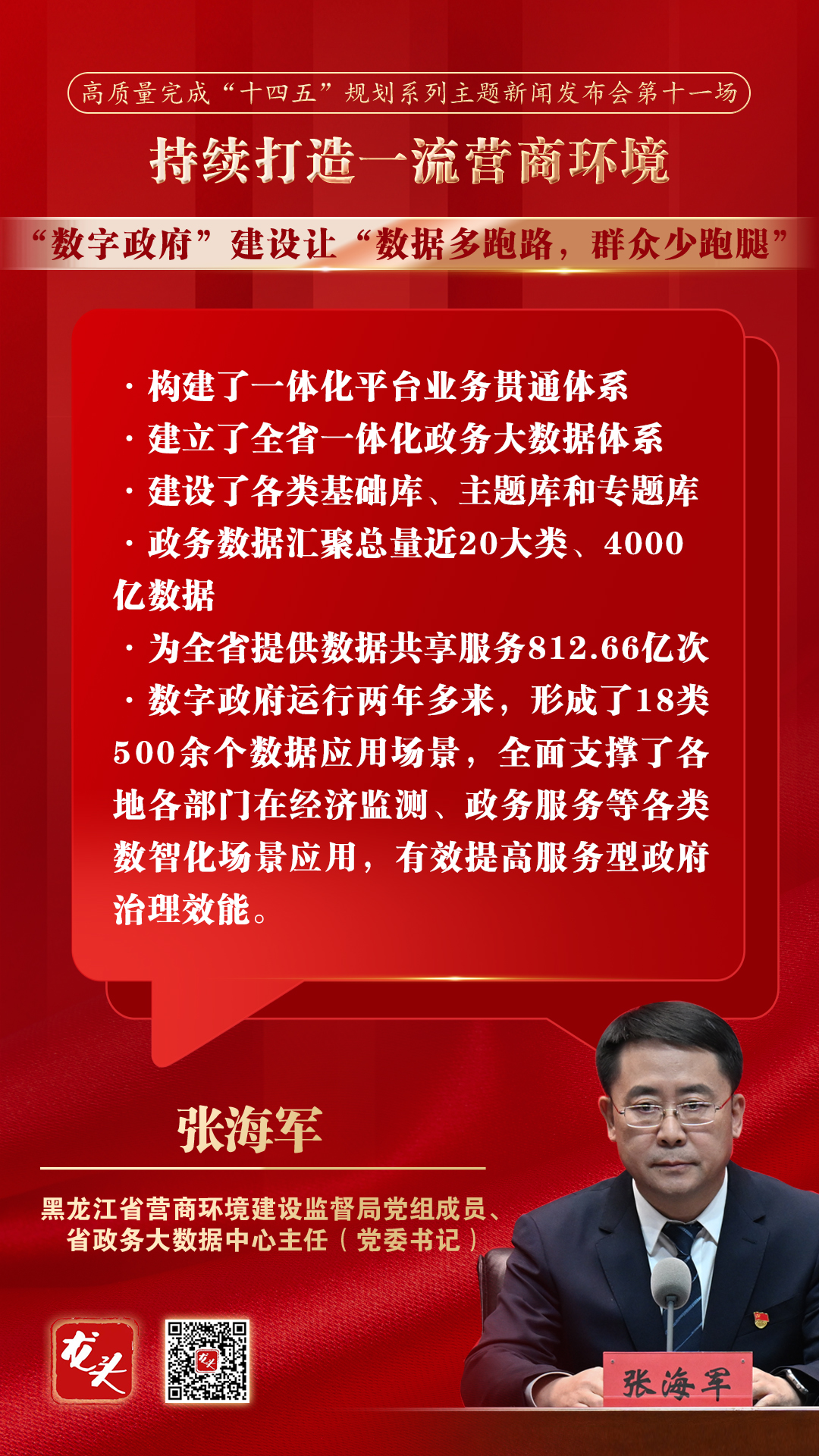 高质量完成“十四五”规划系列主题新闻发布会第十一场

持续打造一流营商环境

“数字政府”建设让“数据多跑路，群众少跑腿”

· 构建了一体化平台业务贯通体系
· 建立了全省一体化政务大数据体系
· 建设了各类基础库、主题库和专题库
· 政务数据汇聚总量近20大类、4000亿数据
· 为全省提供数据共享服务812.66亿次
· 数字政府运行两年多来，形成了18类500余个数据应用场景，全面支撑了各地各部门在经济监测、政务服务等各类数智化场景应用，有效提高服务型政府治理效能。

张海军

黑龙江省营商环境建设监督局党组成员、
省政务大数据中心主任（党委书记）

龙头

张海军